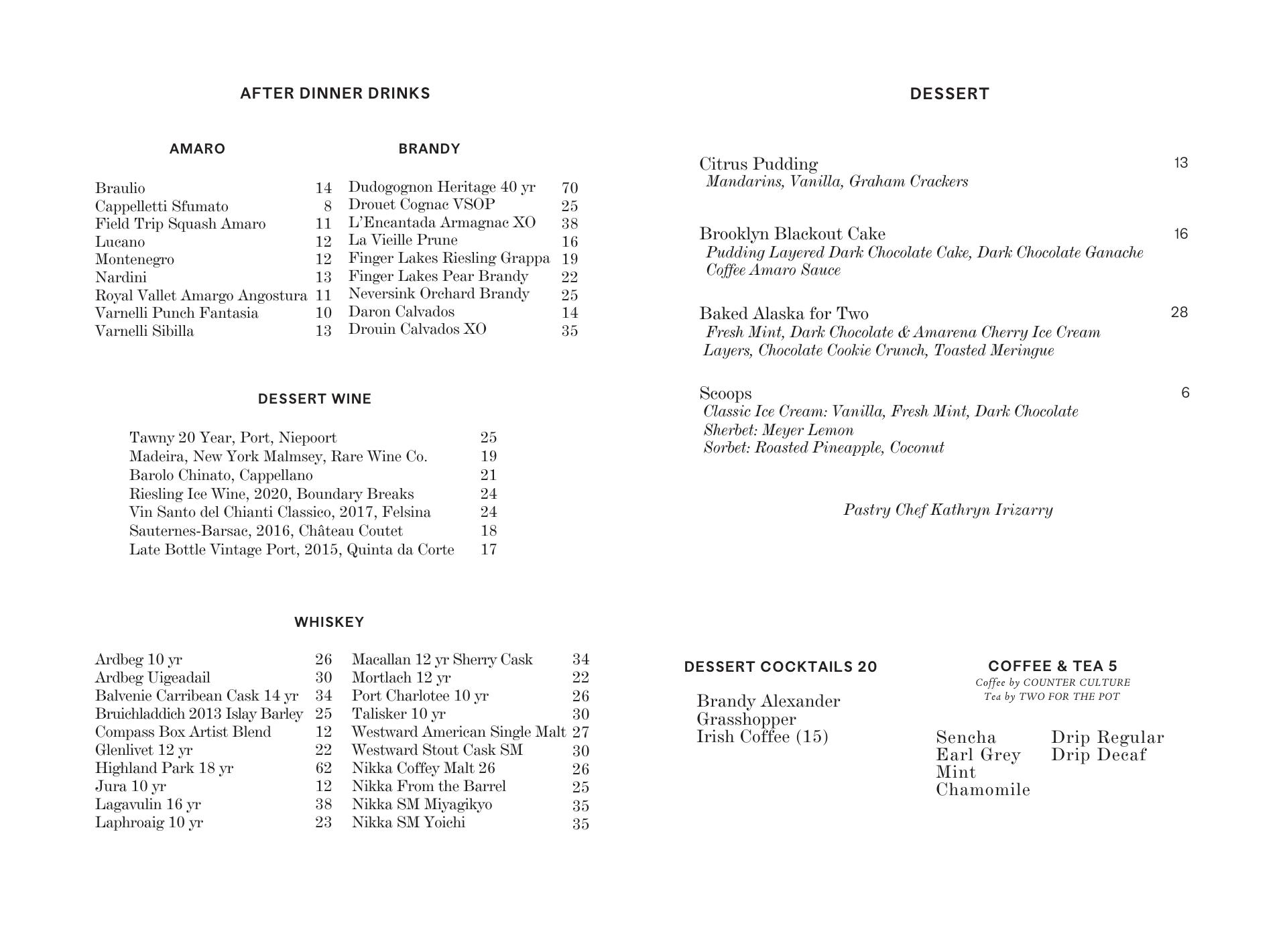 AFTER DINNER DRINKS

AMARO

Braulio 14
Cappelletti Sfumato 8
Field Trip Squash Amaro 11
Lucano 12
Montenegro 12
Nardini 13
Royal Vallet Amargo Angostura 11
Varnelli Punch Fantasia 10
Varnelli Sibilla 13

BRANDY

Dudogognon Heritage 40 yr 70
Drouet Cognac VSOP 25
L'Encantada Armagnac XO 38
La Vieille Prune 16
Finger Lakes Riesling Grappa 19
Finger Lakes Pear Brandy 22
Neversink Orchard Brandy 25
Daron Calvados 14
Drouin Calvados XO 35

DESSERT WINE

Tawny 20 Year, Port, Niepoort 25
Madeira, New York Malmsey, Rare Wine Co. 19
Barolo Chinato, Cappellano 21
Riesling Ice Wine, 2020, Boundary Breaks 24
Vin Santo del Chianti Classico, 2017, Felsina 24
Sauternes-Barsac, 2016, Château Coutet 18
Late Bottle Vintage Port, 2015, Quinta da Corte 17

WHISKEY

Ardbeg 10 yr 26
Ardbeg Uigeadail 30
Balvenie Carribean Cask 14 yr 34
Bruichladdich 2013 Islay Barley 25
Compass Box Artist Blend 12
Glenlivet 12 yr 22
Highland Park 18 yr 62
Jura 10 yr 12
Lagavulin 16 yr 38
Laphroaig 10 yr 23

Macallan 12 yr Sherry Cask 34
Mortlach 12 yr 22
Port Charlotee 10 yr 26
Talisker 10 yr 30
Westward American Single Malt 27
Westward Stout Cask SM 30
Nikka Coffey Malt 26 26
Nikka From the Barrel 25
Nikka SM Miyagikyo 35
Nikka SM Yoichi 35

DESSERT

Citrus Pudding 13
Mandarins, Vanilla, Graham Crackers

Brooklyn Blackout Cake 16
Pudding Layered Dark Chocolate Cake, Dark Chocolate Ganache Coffee Amaro Sauce

Baked Alaska for Two 28
Fresh Mint, Dark Chocolate & Amarena Cherry Ice Cream Layers, Chocolate Cookie Crunch, Toasted Meringue

Scoops 6
Classic Ice Cream: Vanilla, Fresh Mint, Dark Chocolate
Sherbet: Meyer Lemon
Sorbet: Roasted Pineapple, Coconut

Pastry Chef Kathryn Irizarry

DESSERT COCKTAILS 20

Brandy Alexander
Grasshopper
Irish Coffee (15)

COFFEE & TEA 5
Coffee by COUNTER CULTURE
Tea by TWO FOR THE POT

Sencha
Earl Grey
Mint
Chamomile

Drip Regular
Drip Decaf